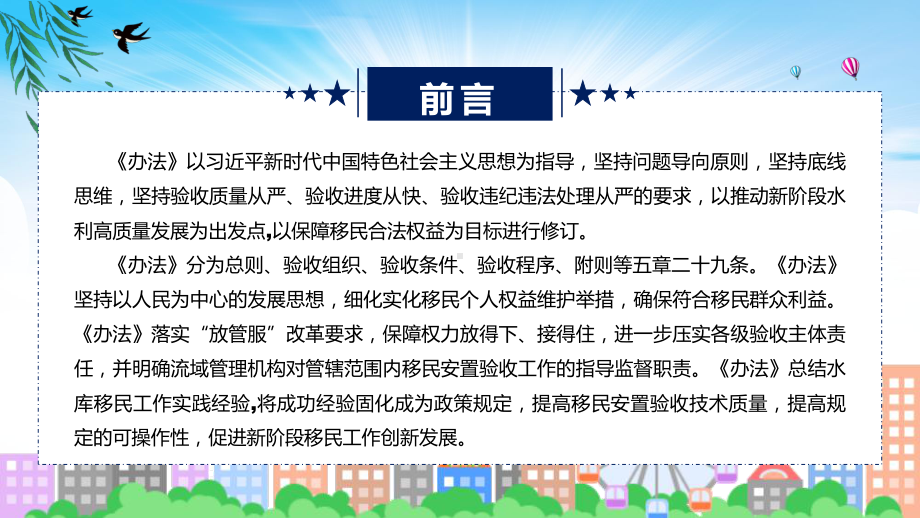 前言

《办法》以习近平新时代中国特色社会主义思想为指导，坚持问题导向原则，坚持底线思维，坚持验收质量从严、验收进度从快、验收违纪违法处理从严的要求，以推动新阶段水利高质量发展为出发点,以保障移民合法权益为目标进行修订。

《办法》分为总则、验收组织、验收条件、验收程序、附则等五章二十九条。《办法》坚持以人民为中心的发展思想，细化实化移民个人权益维护举措，确保符合移民群众利益。《办法》落实“放管服”改革要求，保障权力放得下、接得住，进一步压实各级验收主体责任，并明确流域管理机构对管辖范围内移民安置验收工作的指导监督职责。《办法》总结水库移民工作实践经验,将成功经验固化成为政策规定，提高移民安置验收技术质量，提高规定的可操作性，促进新阶段移民工作创新发展。